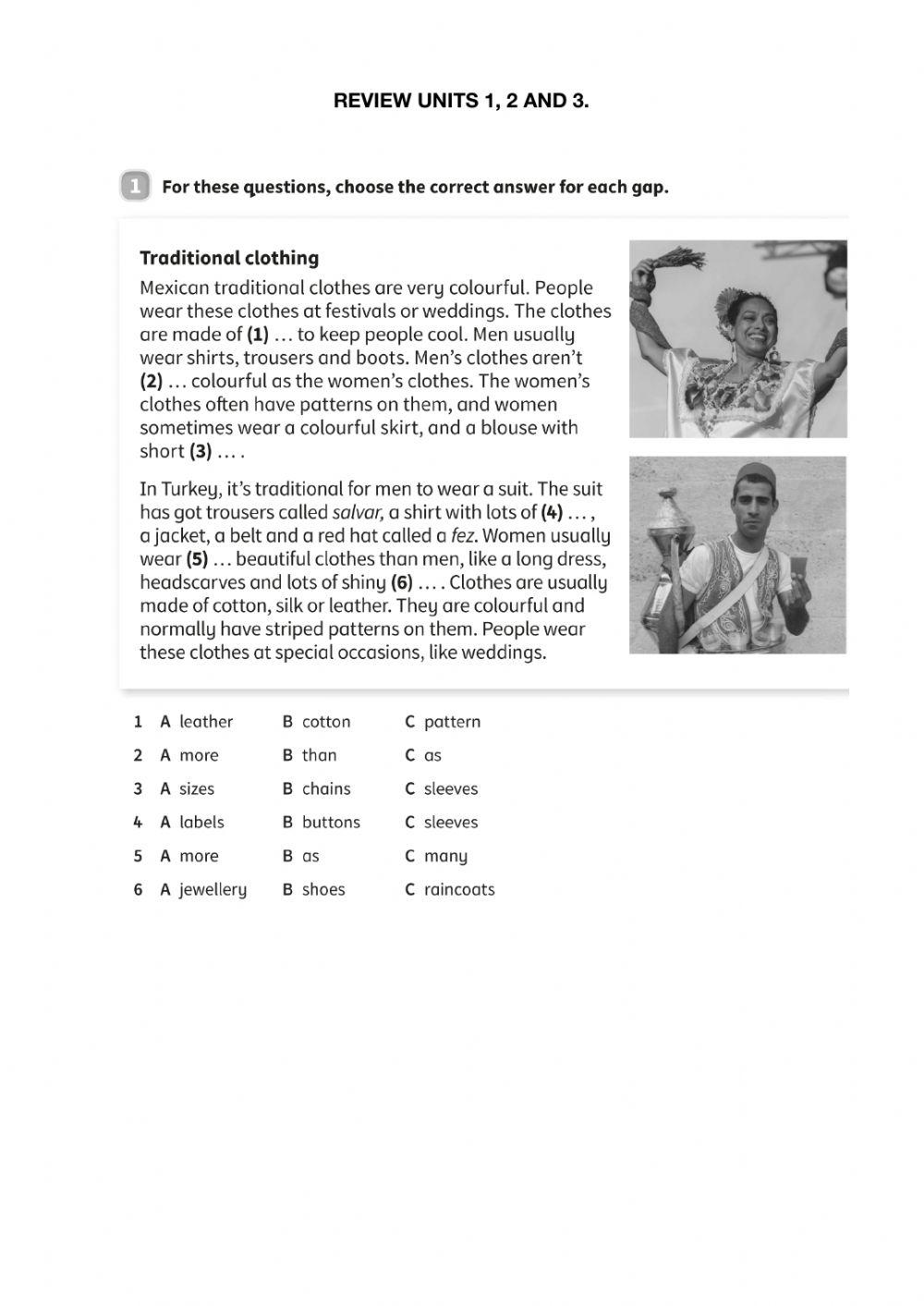 REVIEW UNITS 1, 2 AND 3.

1 For these questions, choose the correct answer for each gap.

Traditional clothing

Mexican traditional clothes are very colourful. People wear these clothes at festivals or weddings. The clothes are made of (1) … to keep people cool. Men usually wear shirts, trousers and boots. Men's clothes aren't (2) … colourful as the women's clothes. The women's clothes often have patterns on them, and women sometimes wear a colourful skirt, and a blouse with short (3) … .

In Turkey, it's traditional for men to wear a suit. The suit has got trousers called salvar, a shirt with lots of (4) … , a jacket, a belt and a red hat called a fez. Women usually wear (5) … beautiful clothes than men, like a long dress, headscarves and lots of shiny (6) … . Clothes are usually made of cotton, silk or leather. They are colourful and normally have striped patterns on them. People wear these clothes at special occasions, like weddings.

1 A leather B cotton C pattern
2 A more B than C as
3 A sizes B chains C sleeves
4 A labels B buttons C sleeves
5 A more B as C many
6 A jewellery B shoes C raincoats